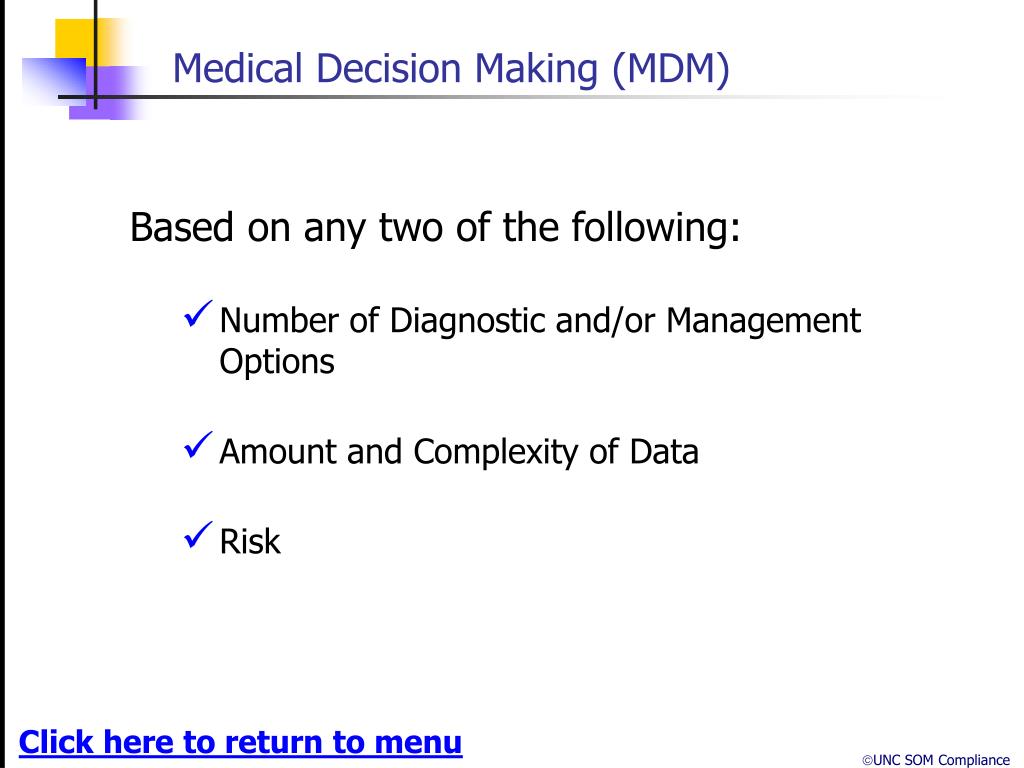 Medical Decision Making (MDM)

Based on any two of the following:

✓ Number of Diagnostic and/or Management Options

✓ Amount and Complexity of Data

✓ Risk

Click here to return to menu

©UNC SOM Compliance